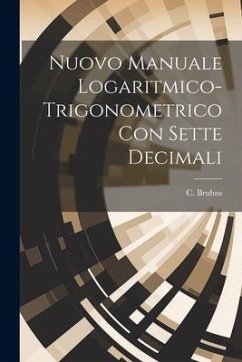 Nuovo Manuale Logaritmico-Trigonometrico Con Sette Decimali

C. Bruhns